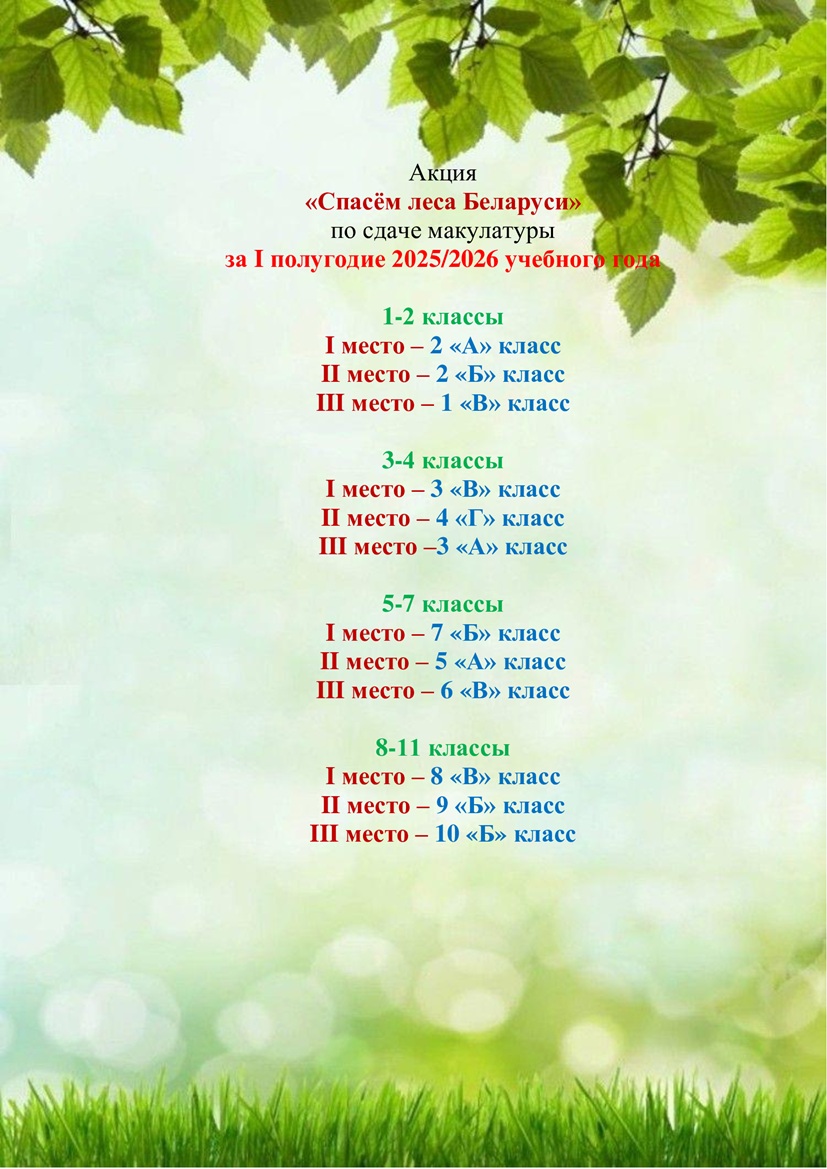 Акция
«Спасём леса Беларуси»
по сдаче макулатуры
за I полугодие 2025/2026 учебного года

1-2 классы
I место – 2 «А» класс
II место – 2 «Б» класс
III место – 1 «В» класс

3-4 классы
I место – 3 «В» класс
II место – 4 «Г» класс
III место –3 «А» класс

5-7 классы
I место – 7 «Б» класс
II место – 5 «А» класс
III место – 6 «В» класс

8-11 классы
I место – 8 «В» класс
II место – 9 «Б» класс
III место – 10 «Б» класс